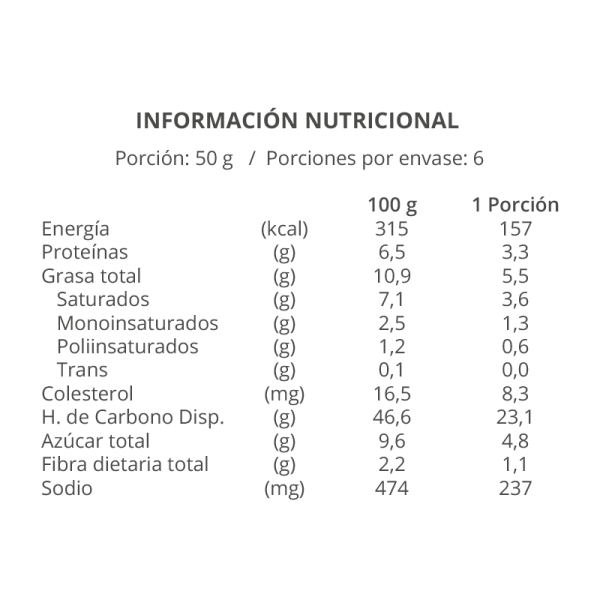 INFORMACIÓN NUTRICIONAL

Porción: 50 g / Porciones por envase: 6

| | | 100 g | 1 Porción |
|---|---|---|---|
| Energía | (kcal) | 315 | 157 |
| Proteínas | (g) | 6,5 | 3,3 |
| Grasa total | (g) | 10,9 | 5,5 |
| Saturados | (g) | 7,1 | 3,6 |
| Monoinsaturados | (g) | 2,5 | 1,3 |
| Poliinsaturados | (g) | 1,2 | 0,6 |
| Trans | (g) | 0,1 | 0,0 |
| Colesterol | (mg) | 16,5 | 8,3 |
| H. de Carbono Disp. | (g) | 46,6 | 23,1 |
| Azúcar total | (g) | 9,6 | 4,8 |
| Fibra dietaria total | (g) | 2,2 | 1,1 |
| Sodio | (mg) | 474 | 237 |